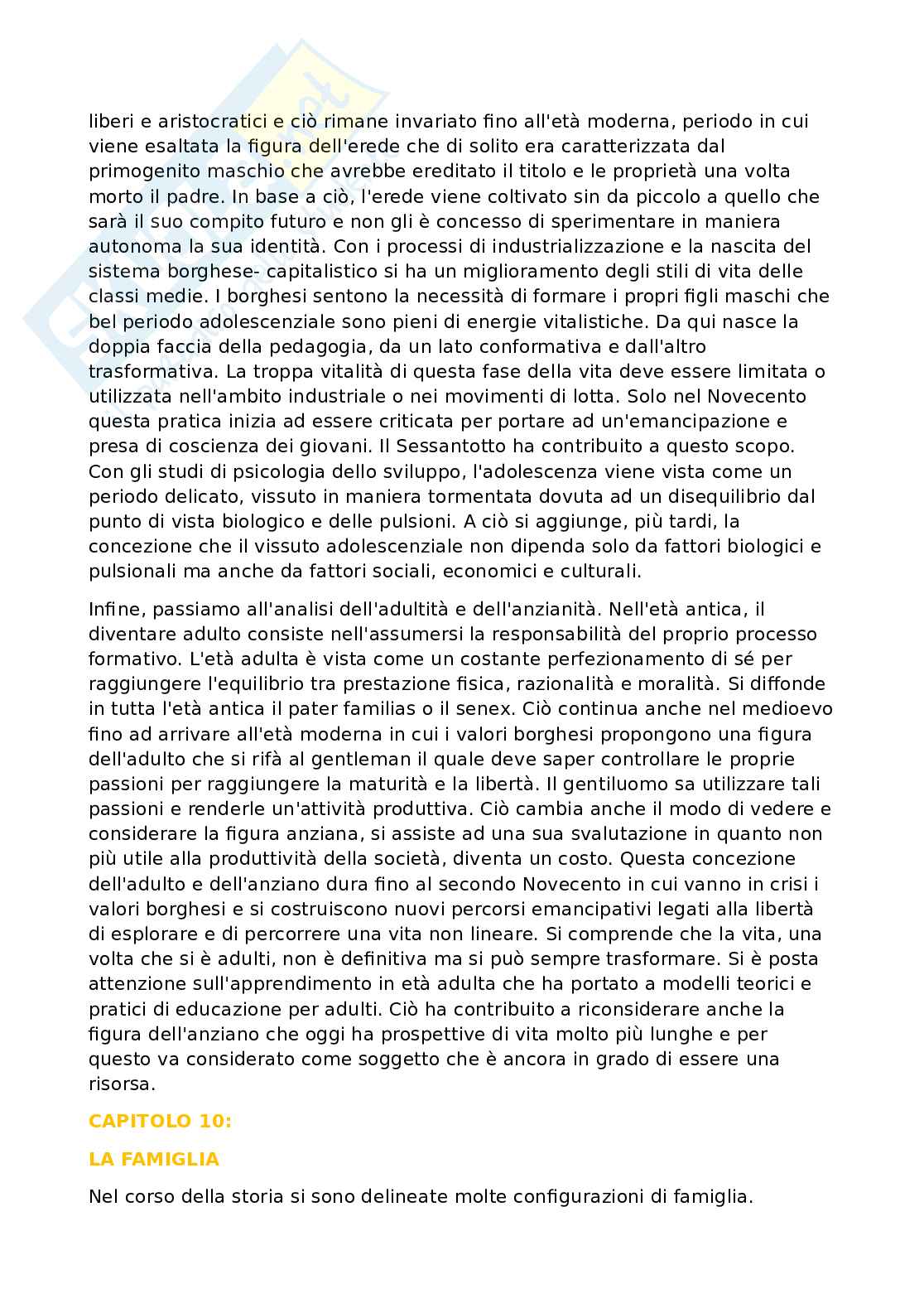 liberi e aristocratici e ciò rimane invariato fino all'età moderna, periodo in cui viene esaltata la figura dell'erede che di solito era caratterizzata dal primogenito maschio che avrebbe ereditato il titolo e le proprietà una volta morto il padre. In base a ciò, l'erede viene coltivato sin da piccolo a quello che sarà il suo compito futuro e non gli è concesso di sperimentare in maniera autonoma la sua identità. Con i processi di industrializzazione e la nascita del sistema borghese- capitalistico si ha un miglioramento degli stili di vita delle classi medie. I borghesi sentono la necessità di formare i propri figli maschi che bel periodo adolescenziale sono pieni di energie vitalistiche. Da qui nasce la doppia faccia della pedagogia, da un lato conformativa e dall'altro trasformativa. La troppa vitalità di questa fase della vita deve essere limitata o utilizzata nell'ambito industriale o nei movimenti di lotta. Solo nel Novecento questa pratica inizia ad essere criticata per portare ad un'emancipazione e presa di coscienza dei giovani. Il Sessantotto ha contribuito a questo scopo. Con gli studi di psicologia dello sviluppo, l'adolescenza viene vista come un periodo delicato, vissuto in maniera tormentata dovuta ad un disequilibrio dal punto di vista biologico e delle pulsioni. A ciò si aggiunge, più tardi, la concezione che il vissuto adolescenziale non dipenda solo da fattori biologici e pulsionali ma anche da fattori sociali, economici e culturali.

Infine, passiamo all'analisi dell'adultità e dell'anzianità. Nell'età antica, il diventare adulto consiste nell'assumersi la responsabilità del proprio processo formativo. L'età adulta è vista come un costante perfezionamento di sé per raggiungere l'equilibrio tra prestazione fisica, razionalità e moralità. Si diffonde in tutta l'età antica il pater familias o il senex. Ciò continua anche nel medioevo fino ad arrivare all'età moderna in cui i valori borghesi propongono una figura dell'adulto che si rifà al gentleman il quale deve saper controllare le proprie passioni per raggiungere la maturità e la libertà. Il gentiluomo sa utilizzare tali passioni e renderle un'attività produttiva. Ciò cambia anche il modo di vedere e considerare la figura anziana, si assiste ad una sua svalutazione in quanto non più utile alla produttività della società, diventa un costo. Questa concezione dell'adulto e dell'anziano dura fino al secondo Novecento in cui vanno in crisi i valori borghesi e si costruiscono nuovi percorsi emancipativi legati alla libertà di esplorare e di percorrere una vita non lineare. Si comprende che la vita, una volta che si è adulti, non è definitiva ma si può sempre trasformare. Si è posta attenzione sull'apprendimento in età adulta che ha portato a modelli teorici e pratici di educazione per adulti. Ciò ha contribuito a riconsiderare anche la figura dell'anziano che oggi ha prospettive di vita molto più lunghe e per questo va considerato come soggetto che è ancora in grado di essere una risorsa.

CAPITOLO 10:

LA FAMIGLIA

Nel corso della storia si sono delineate molte configurazioni di famiglia.